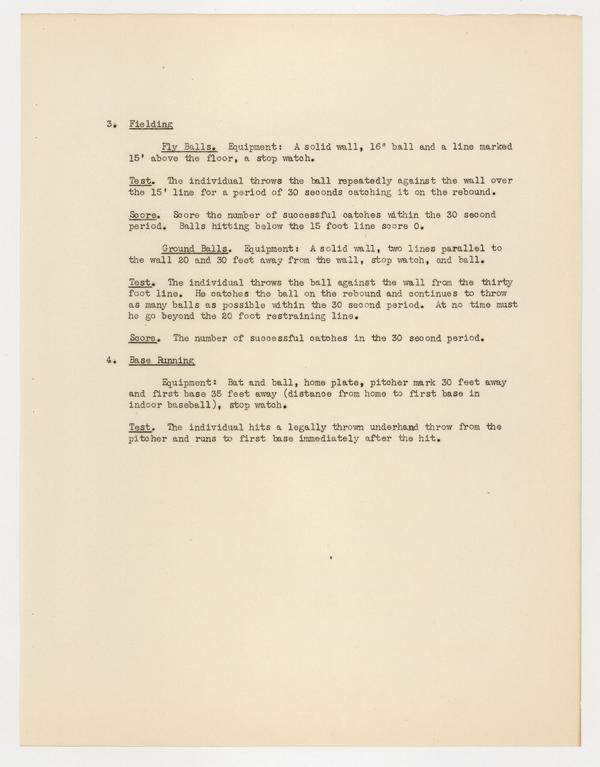 3. Fielding

Fly Balls. Equipment: A solid wall, 16" ball and a line marked 15' above the floor, a stop watch.

Test. The individual throws the ball repeatedly against the wall over the 15' line for a period of 30 seconds catching it on the rebound.

Score. Score the number of successful catches within the 30 second period. Balls hitting below the 15 foot line score 0.

Ground Balls. Equipment: A solid wall, two lines parallel to the wall 20 and 30 feet away from the wall, stop watch, and ball.

Test. The individual throws the ball against the wall from the thirty foot line. He catches the ball on the rebound and continues to throw as many balls as possible within the 30 second period. At no time must he go beyond the 20 foot restraining line.

Score. The number of successful catches in the 30 second period.

4. Base Running

Equipment: Bat and ball, home plate, pitcher mark 30 feet away and first base 35 feet away (distance from home to first base in indoor baseball), stop watch.

Test. The individual hits a legally thrown underhand throw from the pitcher and runs to first base immediately after the hit.